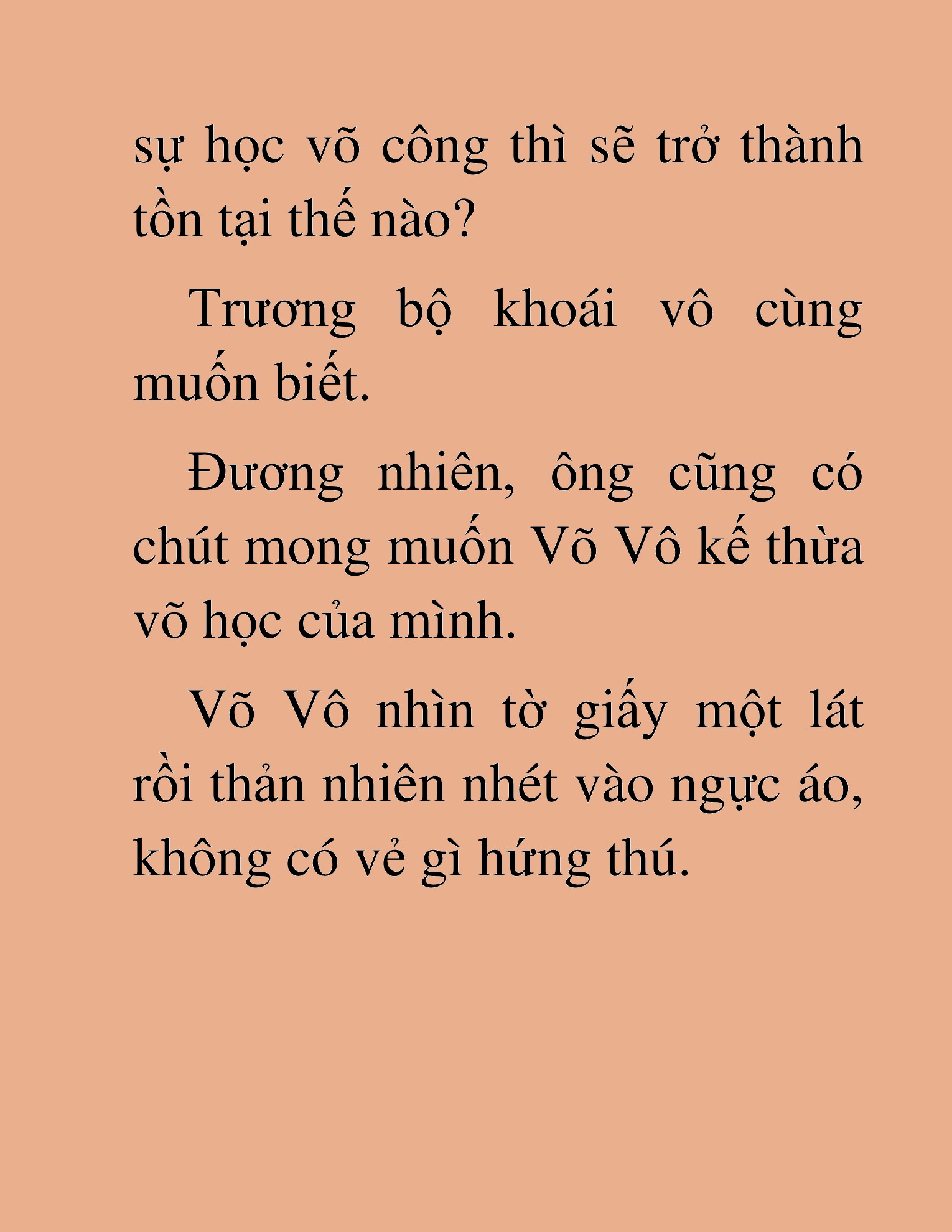 sự học võ công thì sẽ trở thành tồn tại thế nào?

Trương bộ khoái vô cùng muốn biết.

Đương nhiên, ông cũng có chút mong muốn Võ Vô kế thừa võ học của mình.

Võ Vô nhìn tờ giấy một lát rồi thản nhiên nhét vào ngực áo, không có vẻ gì hứng thú.